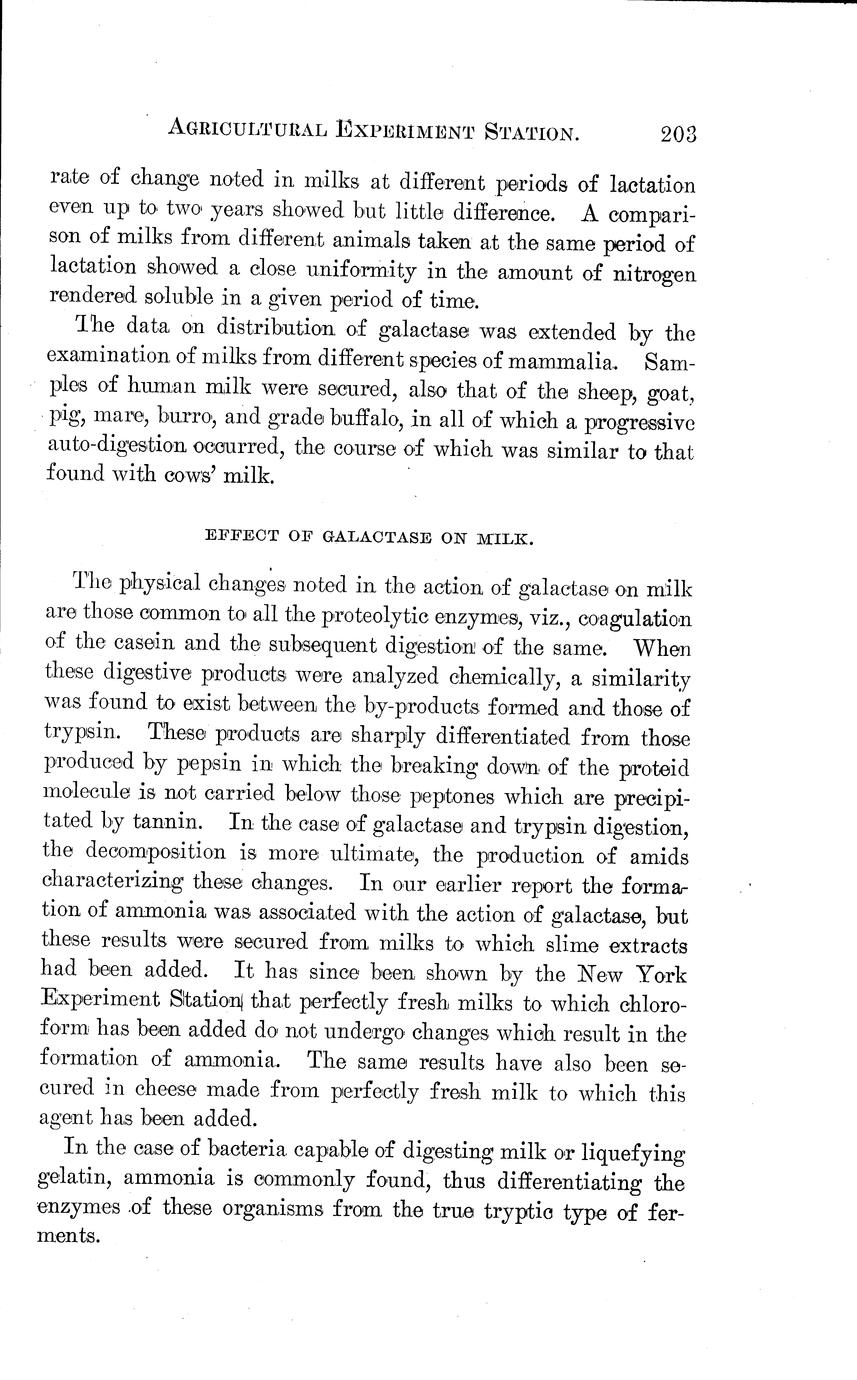 AGRICULTURAL EXPERIMENT STATION. 203

rate of change noted in milks at different periods of lactation even up to two years showed but little difference. A comparison of milks from different animals taken at the same period of lactation showed a close uniformity in the amount of nitrogen rendered soluble in a given period of time.

The data on distribution of galactase was extended by the examination of milks from different species of mammalia. Samples of human milk were secured, also that of the sheep, goat, pig, mare, burro, and grade buffalo, in all of which a progressive auto-digestion occurred, the course of which was similar to that found with cows' milk.

EFFECT OF GALACTASE ON MILK.

The physical changes noted in the action of galactase on milk are those common to all the proteolytic enzymes, viz., coagulation of the casein and the subsequent digestion of the same. When these digestive products were analyzed chemically, a similarity was found to exist between the by-products formed and those of trypsin. These products are sharply differentiated from those produced by pepsin in which the breaking down of the proteid molecule is not carried below those peptones which are precipitated by tannin. In the case of galactase and trypsin digestion, the decomposition is more ultimate, the production of amids characterizing these changes. In our earlier report the formation of ammonia was associated with the action of galactase, but these results were secured from milks to which slime extracts had been added. It has since been shown by the New York Experiment Station that perfectly fresh milks to which chloroform has been added do not undergo changes which result in the formation of ammonia. The same results have also been secured in cheese made from perfectly fresh milk to which this agent has been added.

In the case of bacteria capable of digesting milk or liquefying gelatin, ammonia is commonly found, thus differentiating the enzymes of these organisms from the true tryptic type of ferments.